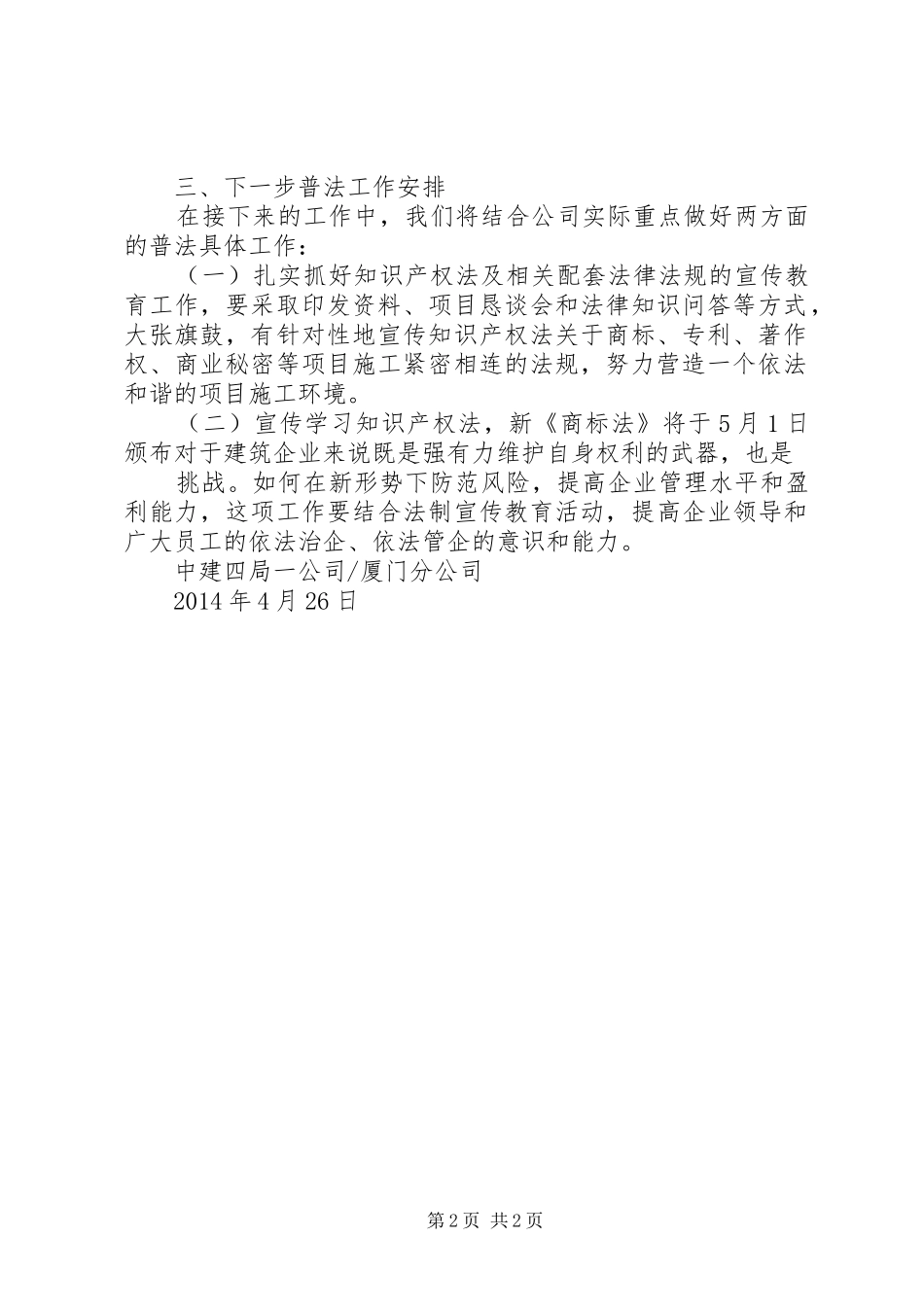 三、下一步普法工作安排

在接下来的工作中，我们将结合公司实际重点做好两方面的普法具体工作：

（一）扎实抓好知识产权法及相关配套法律法规的宣传教育工作，要采取印发资料、项目恳谈会和法律知识问答等方式，大张旗鼓，有针对性地宣传知识产权法关于商标、专利、著作权、商业秘密等项目施工紧密相连的法规，努力营造一个依法和谐的项目施工环境。

（二）宣传学习知识产权法，新《商标法》将于5月1日颁布对于建筑企业来说既是强有力维护自身权利的武器，也是

挑战。如何在新形势下防范风险，提高企业管理水平和盈利能力，这项工作要结合法制宣传教育活动，提高企业领导和广大员工的依法治企、依法管企的意识和能力。

中建四局一公司/厦门分公司

2014年4月26日

第2页 共2页